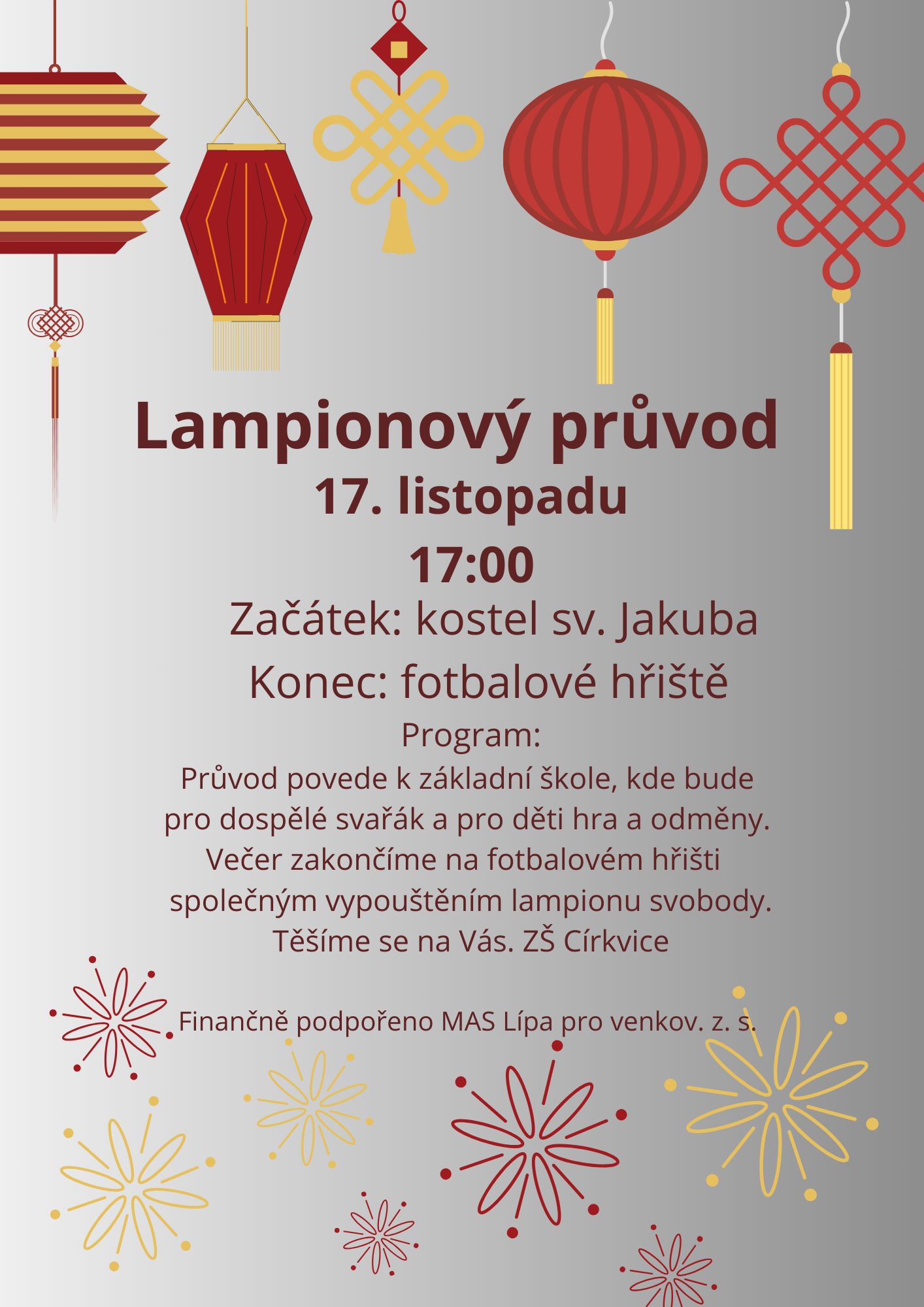 Lampionový průvod
17. listopadu
17:00
Začátek: kostel sv. Jakuba
Konec: fotbalové hřiště
Program:
Průvod povede k základní škole, kde bude pro dospělé svařák a pro děti hra a odměny. Večer zakončíme na fotbalovém hřišti společným vypouštěním lampionu svobody. Těšíme se na Vás. ZŠ Církvice

Finančně podpořeno MAS Lípa pro venkov. z. s.